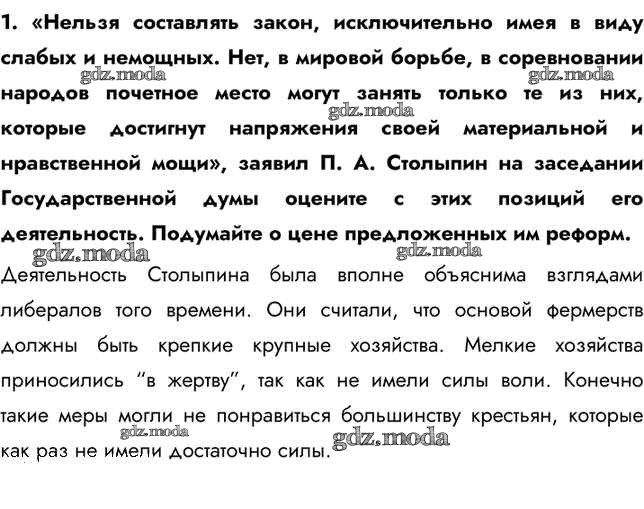 1. «Нельзя составлять закон, исключительно имея в виду слабых и немощных. Нет, в мировой борьбе, в соревновании народов почетное место могут занять только те из них, которые достигнут напряжения своей материальной и нравственной мощи», заявил П. А. Столыпин на заседании Государственной думы оцените с этих позиций его деятельность. Подумайте о цене предложенных им реформ.

gdz.moda gdz.moda gdz.moda gdz.moda gdz.moda

Деятельность Столыпина была вполне объяснима взглядами либералов того времени. Они считали, что основой фермерств должны быть крепкие крупные хозяйства. Мелкие хозяйства приносились “в жертву”, так как не имели силы воли. Конечно такие меры могли не понравиться большинству крестьян, которые как раз не имели достаточно силы.

gdz.moda gdz.moda